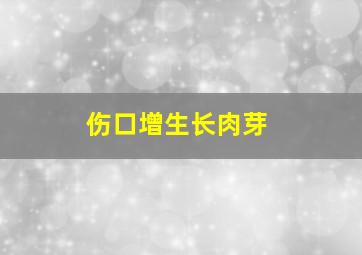 伤口增生长肉芽